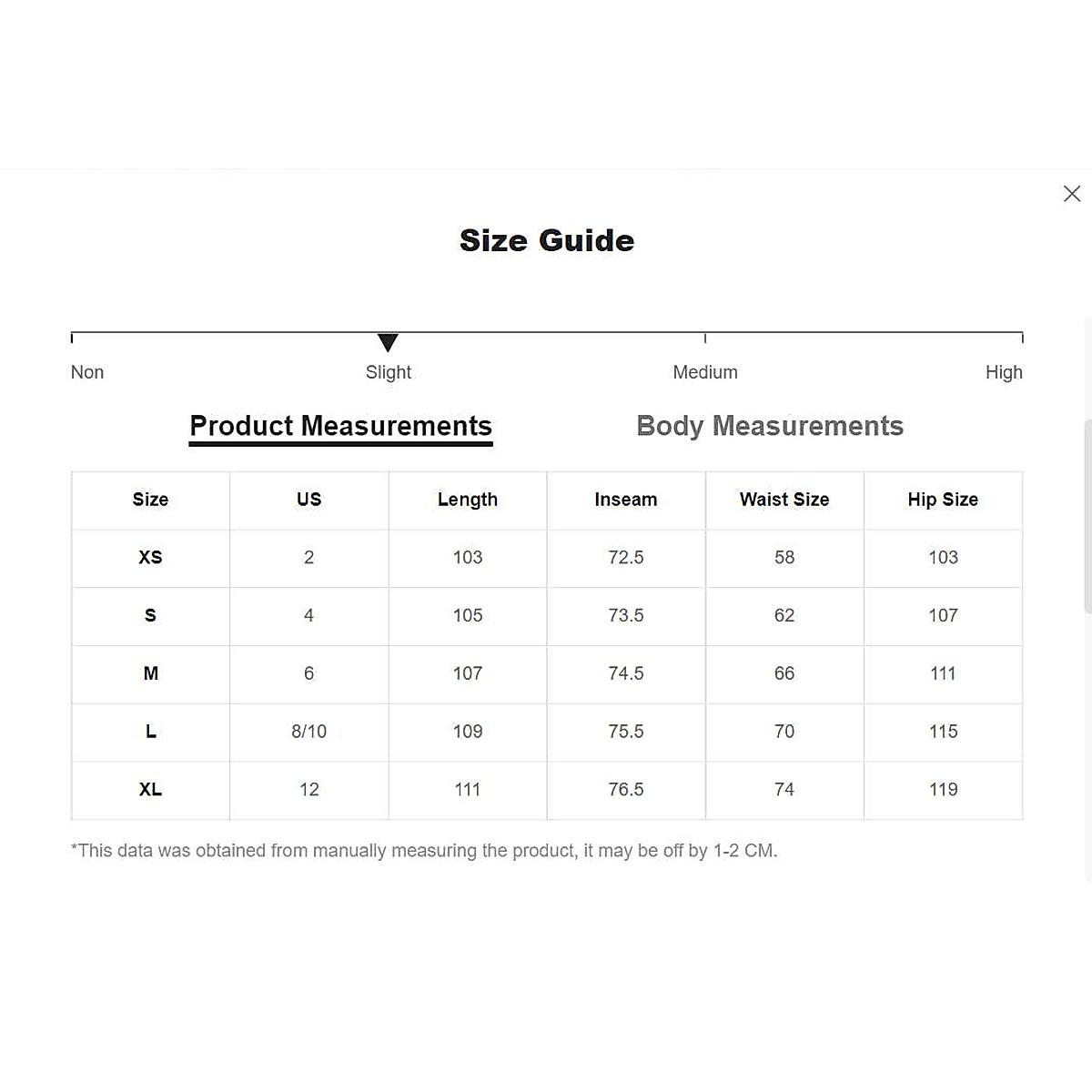 Size Guide

Non Slight Medium High

Product Measurements Body Measurements

| Size | US | Length | Inseam | Waist Size | Hip Size |
|---|---|---|---|---|---|
| XS | 2 | 103 | 72.5 | 58 | 103 |
| S | 4 | 105 | 73.5 | 62 | 107 |
| M | 6 | 107 | 74.5 | 66 | 111 |
| L | 8/10 | 109 | 75.5 | 70 | 115 |
| XL | 12 | 111 | 76.5 | 74 | 119 |

*This data was obtained from manually measuring the product, it may be off by 1-2 CM.